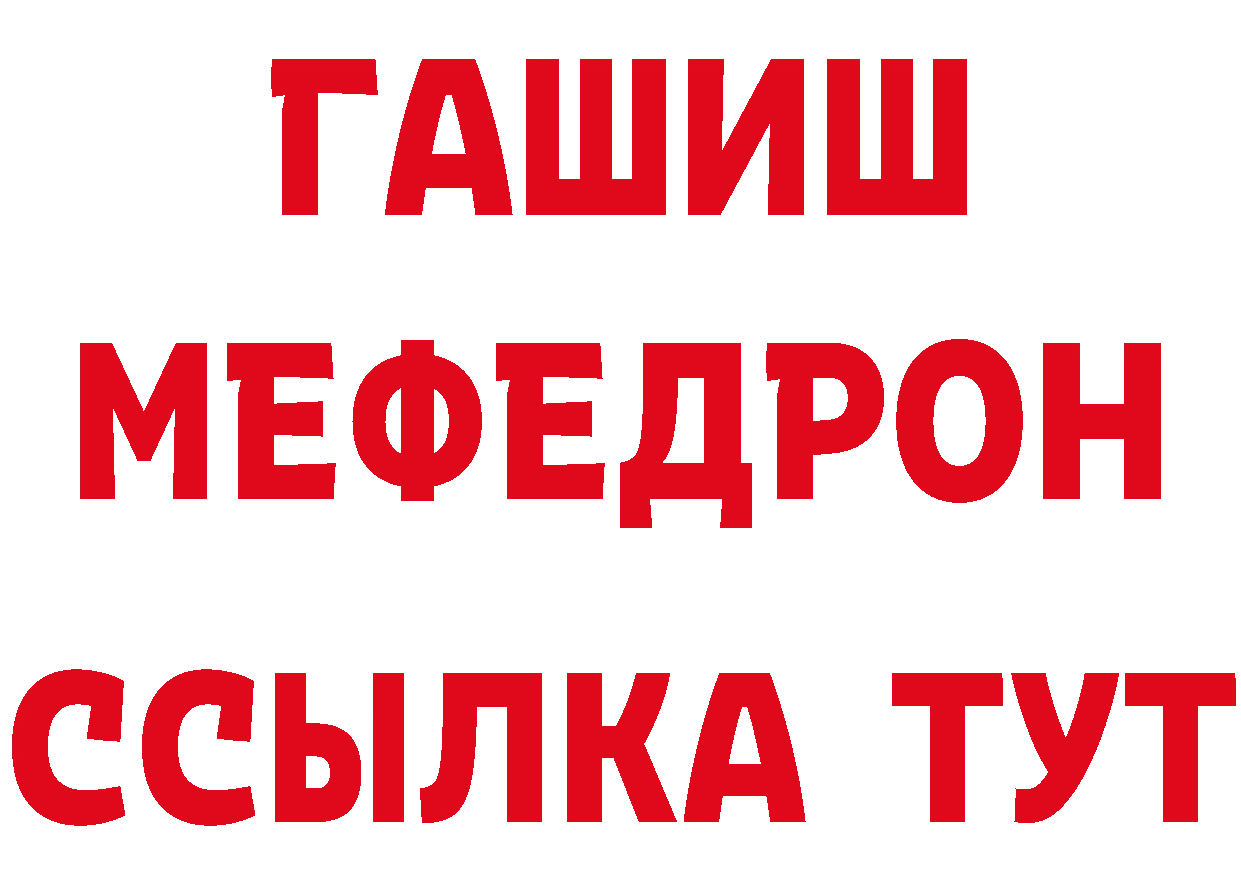 ГАШИШ
МЕФЕДРОН
ССЫЛКА ТУТ